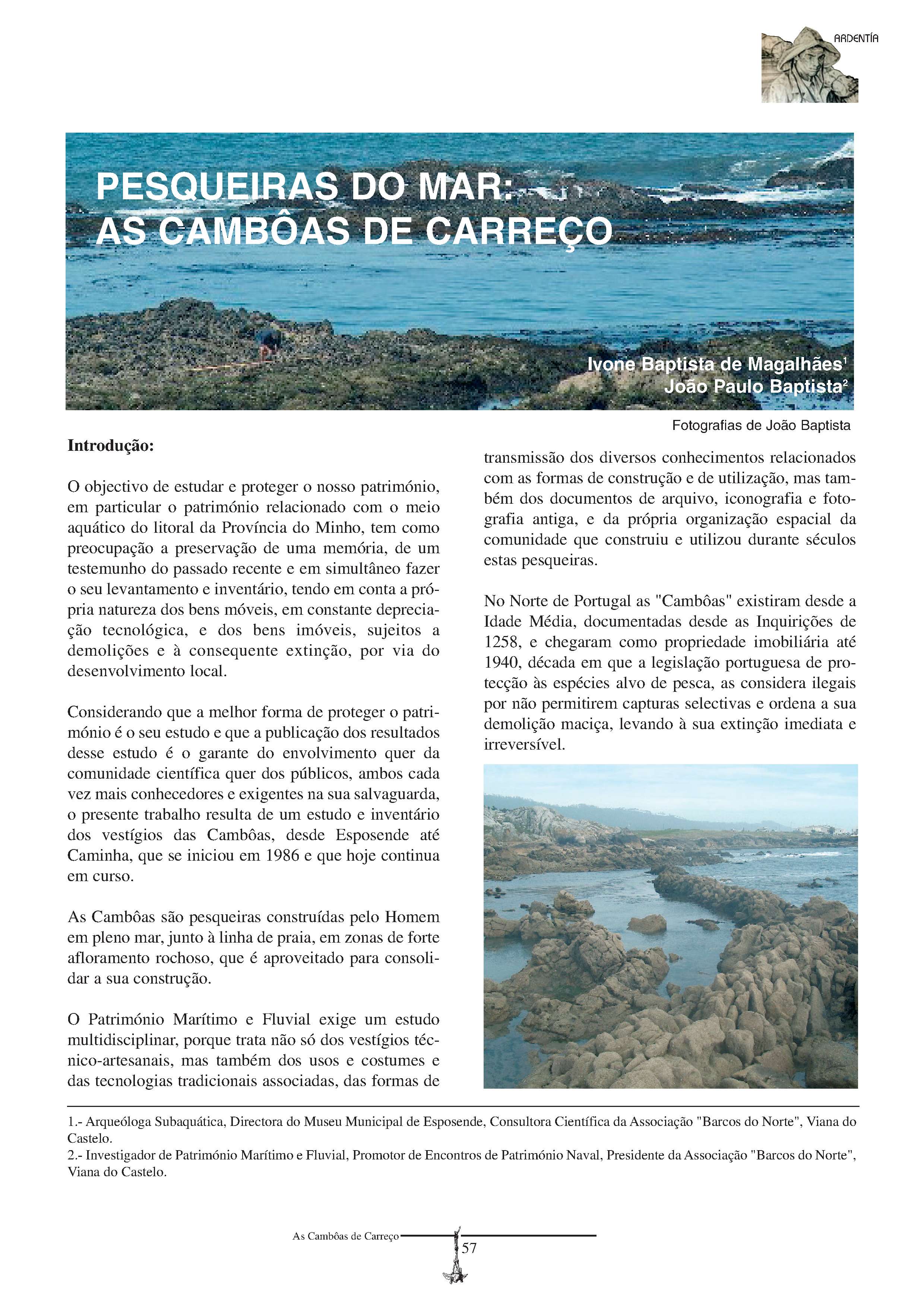 ARDENTÍA

PESQUEIRAS DO MAR:
AS CAMBÔAS DE CARREÇO

Ivone Baptista de Magalhães$^1$
João Paulo Baptista$^2$

Fotografias de João Baptista

Introdução:

O objectivo de estudar e proteger o nosso património, em particular o património relacionado com o meio aquático do litoral da Província do Minho, tem como preocupação a preservação de uma memória, de um testemunho do passado recente e em simultâneo fazer o seu levantamento e inventário, tendo em conta a própria natureza dos bens móveis, em constante depreciação tecnológica, e dos bens imóveis, sujeitos a demolições e à consequente extinção, por via do desenvolvimento local.

Considerando que a melhor forma de proteger o património é o seu estudo e que a publicação dos resultados desse estudo é o garante do envolvimento quer da comunidade científica quer dos públicos, ambos cada vez mais conhecedores e exigentes na sua salvaguarda, o presente trabalho resulta de um estudo e inventário dos vestígios das Cambôas, desde Esposende até Caminha, que se iniciou em 1986 e que hoje continua em curso.

As Cambôas são pesqueiras construídas pelo Homem em pleno mar, junto à linha de praia, em zonas de forte afloramento rochoso, que é aproveitado para consolidar a sua construção.

O Património Marítimo e Fluvial exige um estudo multidisciplinar, porque trata não só dos vestígios técnico-artesanais, mas também dos usos e costumes e das tecnologias tradicionais associadas, das formas de transmissão dos diversos conhecimentos relacionados com as formas de construção e de utilização, mas também dos documentos de arquivo, iconografia e fotografia antiga, e da própria organização espacial da comunidade que construiu e utilizou durante séculos estas pesqueiras.

No Norte de Portugal as "Cambôas" existiram desde a Idade Média, documentadas desde as Inquirições de 1258, e chegaram como propriedade imobiliária até 1940, década em que a legislação portuguesa de protecção às espécies alvo de pesca, as considera ilegais por não permitirem capturas selectivas e ordena a sua demolição maciça, levando à sua extinção imediata e irreversível.

1.- Arqueóloga Subaquática, Directora do Museu Municipal de Esposende, Consultora Científica da Associação "Barcos do Norte", Viana do Castelo.
2.- Investigador de Património Marítimo e Fluvial, Promotor de Encontros de Património Naval, Presidente da Associação "Barcos do Norte", Viana do Castelo.

As Cambôas de Carreço
57